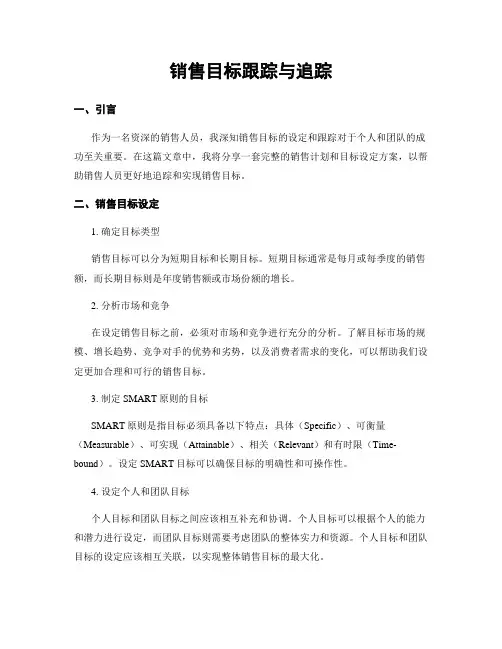 销售目标跟踪与追踪

一、引言

作为一名资深的销售人员，我深知销售目标的设定和跟踪对于个人和团队的成功至关重要。在这篇文章中，我将分享一套完整的销售计划和目标设定方案，以帮助销售人员更好地追踪和实现销售目标。

二、销售目标设定

1. 确定目标类型

销售目标可以分为短期目标和长期目标。短期目标通常是每月或每季度的销售额，而长期目标则是年度销售额或市场份额的增长。

2. 分析市场和竞争

在设定销售目标之前，必须对市场和竞争进行充分的分析。了解目标市场的规模、增长趋势、竞争对手的优势和劣势，以及消费者需求的变化，可以帮助我们设定更加合理和可行的销售目标。

3. 制定 SMART 原则的目标

SMART 原则是指目标必须具备以下特点：具体（Specific）、可衡量（Measurable）、可实现（Attainable）、相关（Relevant）和有时限（Time-bound）。设定 SMART 目标可以确保目标的明确性和可操作性。

4. 设定个人和团队目标

个人目标和团队目标之间应该相互补充和协调。个人目标可以根据个人的能力和潜力进行设定，而团队目标则需要考虑团队的整体实力和资源。个人目标和团队目标的设定应该相互关联，以实现整体销售目标的最大化。